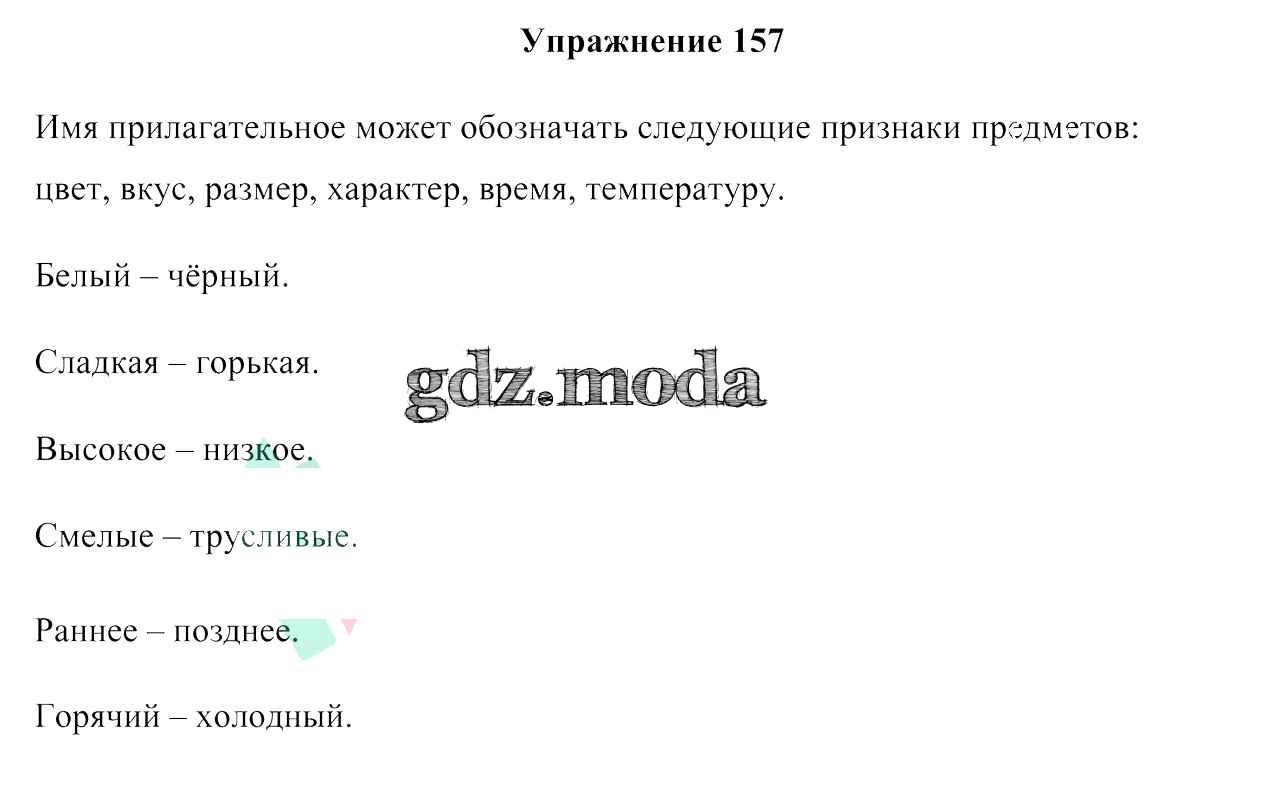 Упражнение 157

Имя прилагательное может обозначать следующие признаки предметов: цвет, вкус, размер, характер, время, температуру.

Белый – чёрный.

Сладкая – горькая.

Высокое – низкое.

Смелые – трусливые.

Раннее – позднее.

Горячий – холодный.

gdz.moda